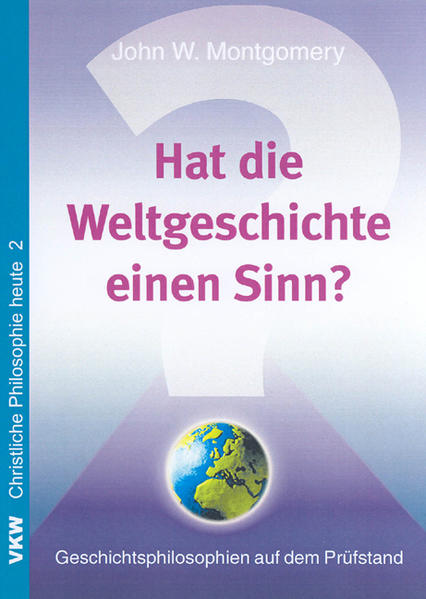 VKW Christliche Philosophie heute 2

John W. Montgomery

Hat die Weltgeschichte einen Sinn?

Geschichtsphilosophien auf dem Prüfstand